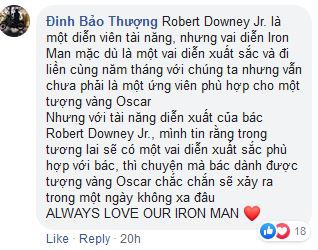 Đinh Bảo Thượng Robert Downey Jr. là một diễn viên tài năng, nhưng vai diễn Iron Man mặc dù là một vai diễn xuất sắc và đi liền cùng năm tháng với chúng ta nhưng vẫn chưa phải là một ứng viên phù hợp cho một tượng vàng Oscar
Nhưng với tài năng diễn xuất của bác Robert Downey Jr., mình tin rằng trong tương lai sẽ có một vai diễn xuất sắc phù hợp với bác, thì chuyện mà bác dành được tượng vàng Oscar chắc chắn sẽ xảy ra trong một ngày không xa đâu
ALWAYS LOVE OUR IRON MAN ❤️

18

Like · Reply · 20h